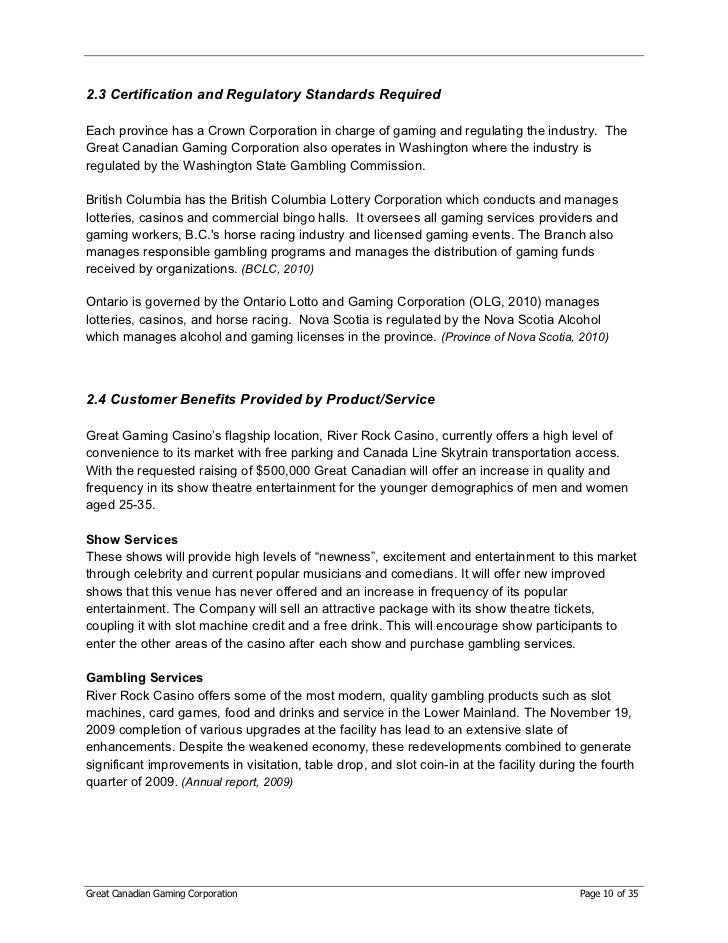 2.3 Certification and Regulatory Standards Required

Each province has a Crown Corporation in charge of gaming and regulating the industry. The Great Canadian Gaming Corporation also operates in Washington where the industry is regulated by the Washington State Gambling Commission.

British Columbia has the British Columbia Lottery Corporation which conducts and manages lotteries, casinos and commercial bingo halls. It oversees all gaming services providers and gaming workers, B.C.'s horse racing industry and licensed gaming events. The Branch also manages responsible gambling programs and manages the distribution of gaming funds received by organizations. (BCLC, 2010)

Ontario is governed by the Ontario Lotto and Gaming Corporation (OLG, 2010) manages lotteries, casinos, and horse racing. Nova Scotia is regulated by the Nova Scotia Alcohol which manages alcohol and gaming licenses in the province. (Province of Nova Scotia, 2010)

2.4 Customer Benefits Provided by Product/Service

Great Gaming Casino's flagship location, River Rock Casino, currently offers a high level of convenience to its market with free parking and Canada Line Skytrain transportation access. With the requested raising of $500,000 Great Canadian will offer an increase in quality and frequency in its show theatre entertainment for the younger demographics of men and women aged 25-35.

Show Services
These shows will provide high levels of "newness", excitement and entertainment to this market through celebrity and current popular musicians and comedians. It will offer new improved shows that this venue has never offered and an increase in frequency of its popular entertainment. The Company will sell an attractive package with its show theatre tickets, coupling it with slot machine credit and a free drink. This will encourage show participants to enter the other areas of the casino after each show and purchase gambling services.

Gambling Services
River Rock Casino offers some of the most modern, quality gambling products such as slot machines, card games, food and drinks and service in the Lower Mainland. The November 19, 2009 completion of various upgrades at the facility has lead to an extensive slate of enhancements. Despite the weakened economy, these redevelopments combined to generate significant improvements in visitation, table drop, and slot coin-in at the facility during the fourth quarter of 2009. (Annual report, 2009)

Great Canadian Gaming Corporation

Page 10 of 35